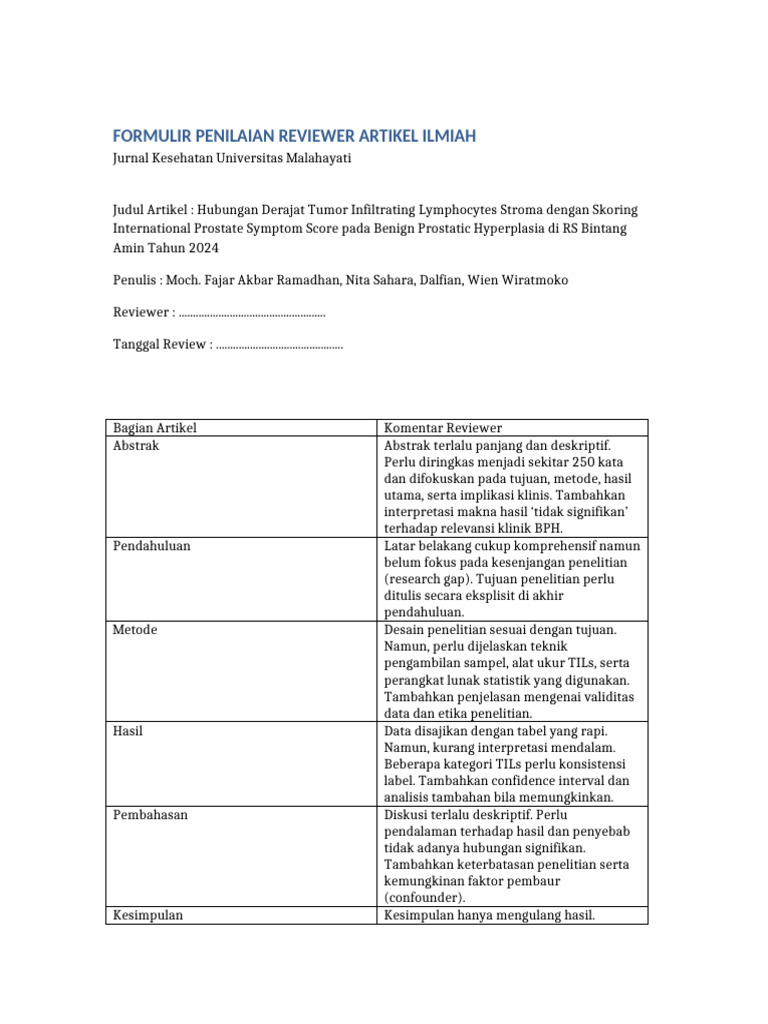 FORMULIR PENILAIAN REVIEWER ARTIKEL ILMIAH

Jurnal Kesehatan Universitas Malahayati

Judul Artikel : Hubungan Derajat Tumor Infiltrating Lymphocytes Stroma dengan Skoring International Prostate Symptom Score pada Benign Prostatic Hyperplasia di RS Bintang Amin Tahun 2024

Penulis : Moch. Fajar Akbar Ramadhan, Nita Sahara, Dalfian, Wien Wiratmoko

Reviewer : ____

Tanggal Review : ____

| Bagian Artikel | Komentar Reviewer |
|---|---|
| Abstrak | Abstrak terlalu panjang dan deskriptif. Perlu diringkas menjadi sekitar 250 kata dan difokuskan pada tujuan, metode, hasil utama, serta implikasi klinis. Tambahkan interpretasi makna hasil 'tidak signifikan' terhadap relevansi klinik BPH. |
| Pendahuluan | Latar belakang cukup komprehensif namun belum fokus pada kesenjangan penelitian (research gap). Tujuan penelitian perlu ditulis secara eksplisit di akhir pendahuluan. |
| Metode | Desain penelitian sesuai dengan tujuan. Namun, perlu dijelaskan teknik pengambilan sampel, alat ukur TILs, serta perangkat lunak statistik yang digunakan. Tambahkan penjelasan mengenai validitas data dan etika penelitian. |
| Hasil | Data disajikan dengan tabel yang rapi. Namun, kurang interpretasi mendalam. Beberapa kategori TILs perlu konsistensi label. Tambahkan confidence interval dan analisis tambahan bila memungkinkan. |
| Pembahasan | Diskusi terlalu deskriptif. Perlu pendalaman terhadap hasil dan penyebab tidak adanya hubungan signifikan. Tambahkan keterbatasan penelitian serta kemungkinan faktor pembaur (confounder). |
| Kesimpulan | Kesimpulan hanya mengulang hasil. |